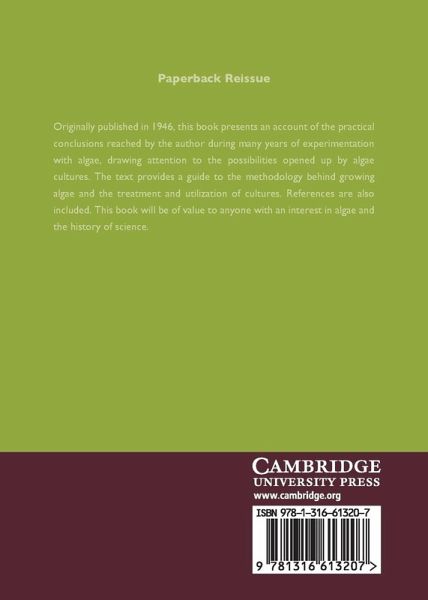 Paperback Reissue

Originally published in 1946, this book presents an account of the practical conclusions reached by the author during many years of experimentation with algae, drawing attention to the possibilities opened up by algae cultures. The text provides a guide to the methodology behind growing algae and the treatment and utilization of cultures. References are also included. This book will be of value to anyone with an interest in algae and the history of science.

CAMBRIDGE
UNIVERSITY PRESS
www.cambridge.org

ISBN 978-1-316-61320-7

9 781316 613207 >